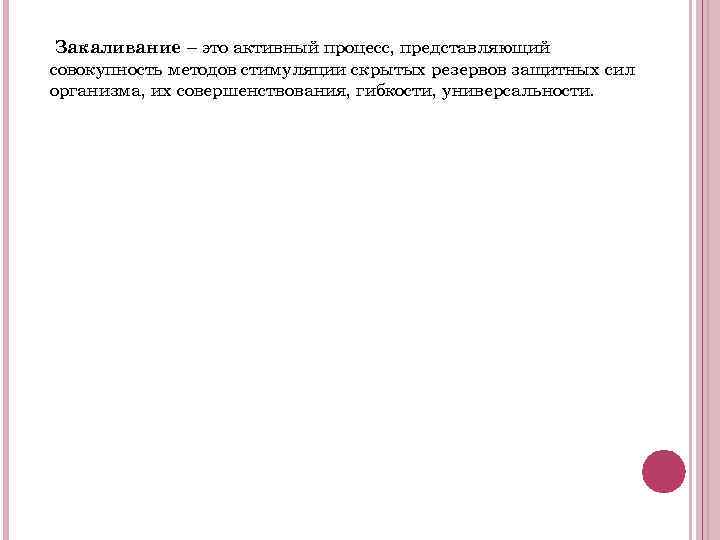 Закаливание – это активный процесс, представляющий совокупность методов стимуляции скрытых резервов защитных сил организма, их совершенствования, гибкости, универсальности.